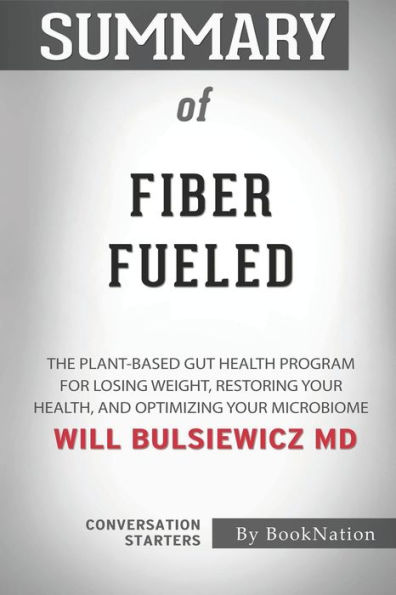 SUMMARY

of

FIBER FUELED

THE PLANT-BASED GUT HEALTH PROGRAM FOR LOSING WEIGHT, RESTORING YOUR HEALTH, AND OPTIMIZING YOUR MICROBIOME

WILL BULSIEWICZ MD

CONVERSATION STARTERS

By BookNation